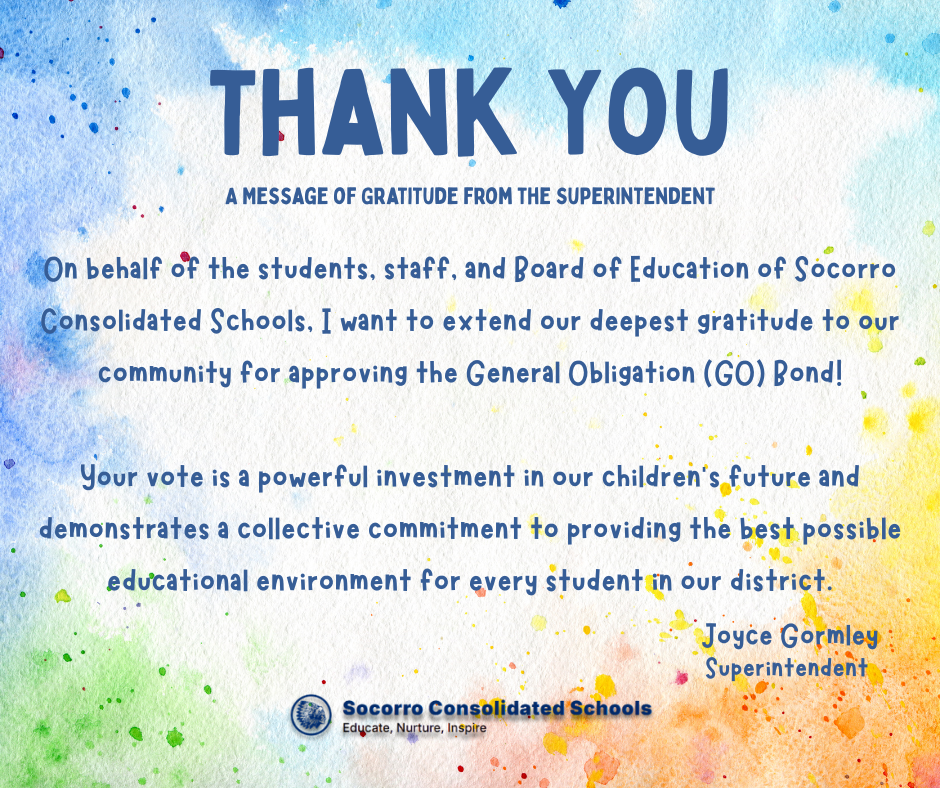 THANK YOU

A MESSAGE OF GRATITUDE FROM THE SUPERINTENDENT

On behalf of the students, staff, and Board of Education of Socorro Consolidated Schools, I want to extend our deepest gratitude to our community for approving the General Obligation (GO) Bond!

Your vote is a powerful investment in our children's future and demonstrates a collective commitment to providing the best possible educational environment for every student in our district.

Joyce Gormley
Superintendent

Socorro Consolidated Schools
Educate, Nurture, Inspire